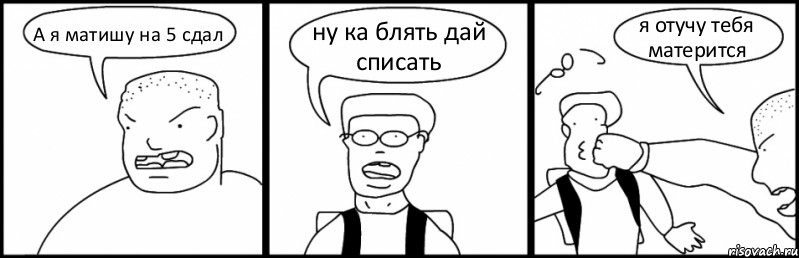 А я матишу на 5 сдал

ну ка блять дай списать

я отучу тебя матерится

risovach.ru